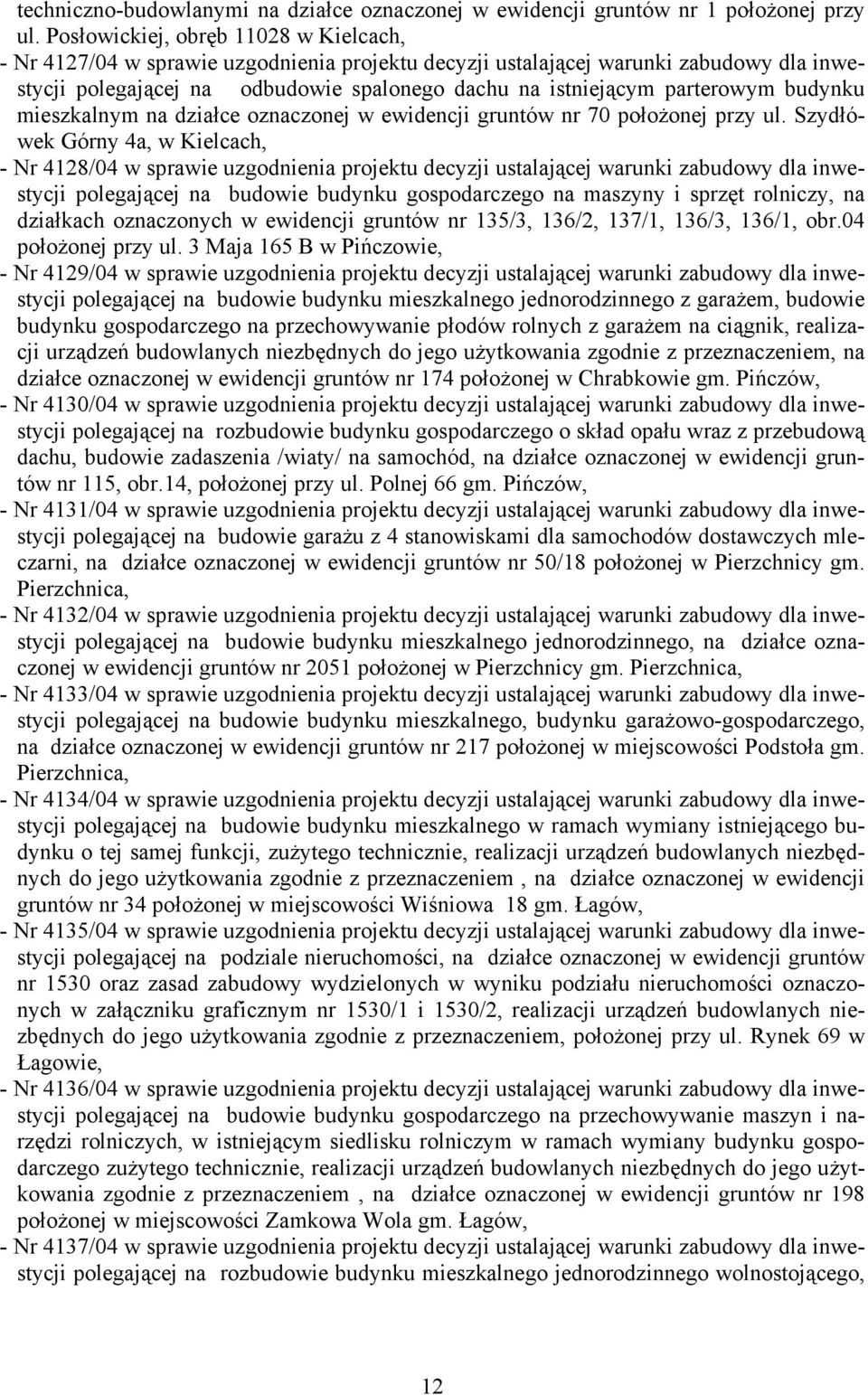 techniczno-budowlanymi na działce oznaczonej w ewidencji gruntów nr 1 położonej przy ul. Posłowickiej, obręb 11028 w Kielcach,

- Nr 4127/04 w sprawie uzgodnienia projektu decyzji ustalającej warunki zabudowy dla inwestycji polegającej na odbudowie spalonego dachu na istniejącym parterowym budynku mieszkalnym na działce oznaczonej w ewidencji gruntów nr 70 położonej przy ul. Szydłówek Górny 4a, w Kielcach,

- Nr 4128/04 w sprawie uzgodnienia projektu decyzji ustalającej warunki zabudowy dla inwestycji polegającej na budowie budynku gospodarczego na maszyny i sprzęt rolniczy, na działkach oznaczonych w ewidencji gruntów nr 135/3, 136/2, 137/1, 136/3, 136/1, obr.04 położonej przy ul. 3 Maja 165 B w Pińczowie,

- Nr 4129/04 w sprawie uzgodnienia projektu decyzji ustalającej warunki zabudowy dla inwestycji polegającej na budowie budynku mieszkalnego jednorodzinnego z garażem, budowie budynku gospodarczego na przechowywanie płodów rolnych z garażem na ciągnik, realizacji urządzeń budowlanych niezbędnych do jego użytkowania zgodnie z przeznaczeniem, na działce oznaczonej w ewidencji gruntów nr 174 położonej w Chrabkowie gm. Pińczów,

- Nr 4130/04 w sprawie uzgodnienia projektu decyzji ustalającej warunki zabudowy dla inwestycji polegającej na rozbudowie budynku gospodarczego o skład opału wraz z przebudową dachu, budowie zadaszenia /wiaty/ na samochód, na działce oznaczonej w ewidencji gruntów nr 115, obr.14, położonej przy ul. Polnej 66 gm. Pińczów,

- Nr 4131/04 w sprawie uzgodnienia projektu decyzji ustalającej warunki zabudowy dla inwestycji polegającej na budowie garażu z 4 stanowiskami dla samochodów dostawczych mleczarni, na działce oznaczonej w ewidencji gruntów nr 50/18 położonej w Pierzchnicy gm. Pierzchnica,

- Nr 4132/04 w sprawie uzgodnienia projektu decyzji ustalającej warunki zabudowy dla inwestycji polegającej na budowie budynku mieszkalnego jednorodzinnego, na działce oznaczonej w ewidencji gruntów nr 2051 położonej w Pierzchnicy gm. Pierzchnica,

- Nr 4133/04 w sprawie uzgodnienia projektu decyzji ustalającej warunki zabudowy dla inwestycji polegającej na budowie budynku mieszkalnego, budynku garażowo-gospodarczego, na działce oznaczonej w ewidencji gruntów nr 217 położonej w miejscowości Podstoła gm. Pierzchnica,

- Nr 4134/04 w sprawie uzgodnienia projektu decyzji ustalającej warunki zabudowy dla inwestycji polegającej na budowie budynku mieszkalnego w ramach wymiany istniejącego budynku o tej samej funkcji, zużytego technicznie, realizacji urządzeń budowlanych niezbędnych do jego użytkowania zgodnie z przeznaczeniem , na działce oznaczonej w ewidencji gruntów nr 34 położonej w miejscowości Wiśniowa 18 gm. Łagów,

- Nr 4135/04 w sprawie uzgodnienia projektu decyzji ustalającej warunki zabudowy dla inwestycji polegającej na podziale nieruchomości, na działce oznaczonej w ewidencji gruntów nr 1530 oraz zasad zabudowy wydzielonych w wyniku podziału nieruchomości oznaczonych w załączniku graficznym nr 1530/1 i 1530/2, realizacji urządzeń budowlanych niezbędnych do jego użytkowania zgodnie z przeznaczeniem, położonej przy ul. Rynek 69 w Łagowie,

- Nr 4136/04 w sprawie uzgodnienia projektu decyzji ustalającej warunki zabudowy dla inwestycji polegającej na budowie budynku gospodarczego na przechowywanie maszyn i narzędzi rolniczych, w istniejącym siedlisku rolniczym w ramach wymiany budynku gospodarczego zużytego technicznie, realizacji urządzeń budowlanych niezbędnych do jego użytkowania zgodnie z przeznaczeniem , na działce oznaczonej w ewidencji gruntów nr 198 położonej w miejscowości Zamkowa Wola gm. Łagów,

- Nr 4137/04 w sprawie uzgodnienia projektu decyzji ustalającej warunki zabudowy dla inwestycji polegającej na rozbudowie budynku mieszkalnego jednorodzinnego wolnostojącego,

12